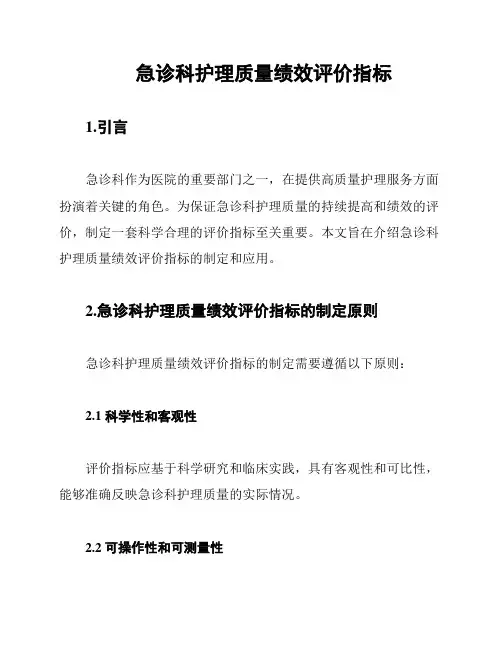 急诊科护理质量绩效评价指标

1.引言

急诊科作为医院的重要部门之一，在提供高质量护理服务方面扮演着关键的角色。为保证急诊科护理质量的持续提高和绩效的评价，制定一套科学合理的评价指标至关重要。本文旨在介绍急诊科护理质量绩效评价指标的制定和应用。

2.急诊科护理质量绩效评价指标的制定原则

急诊科护理质量绩效评价指标的制定需要遵循以下原则：

2.1 科学性和客观性

评价指标应基于科学研究和临床实践，具有客观性和可比性，能够准确反映急诊科护理质量的实际情况。

2.2 可操作性和可测量性